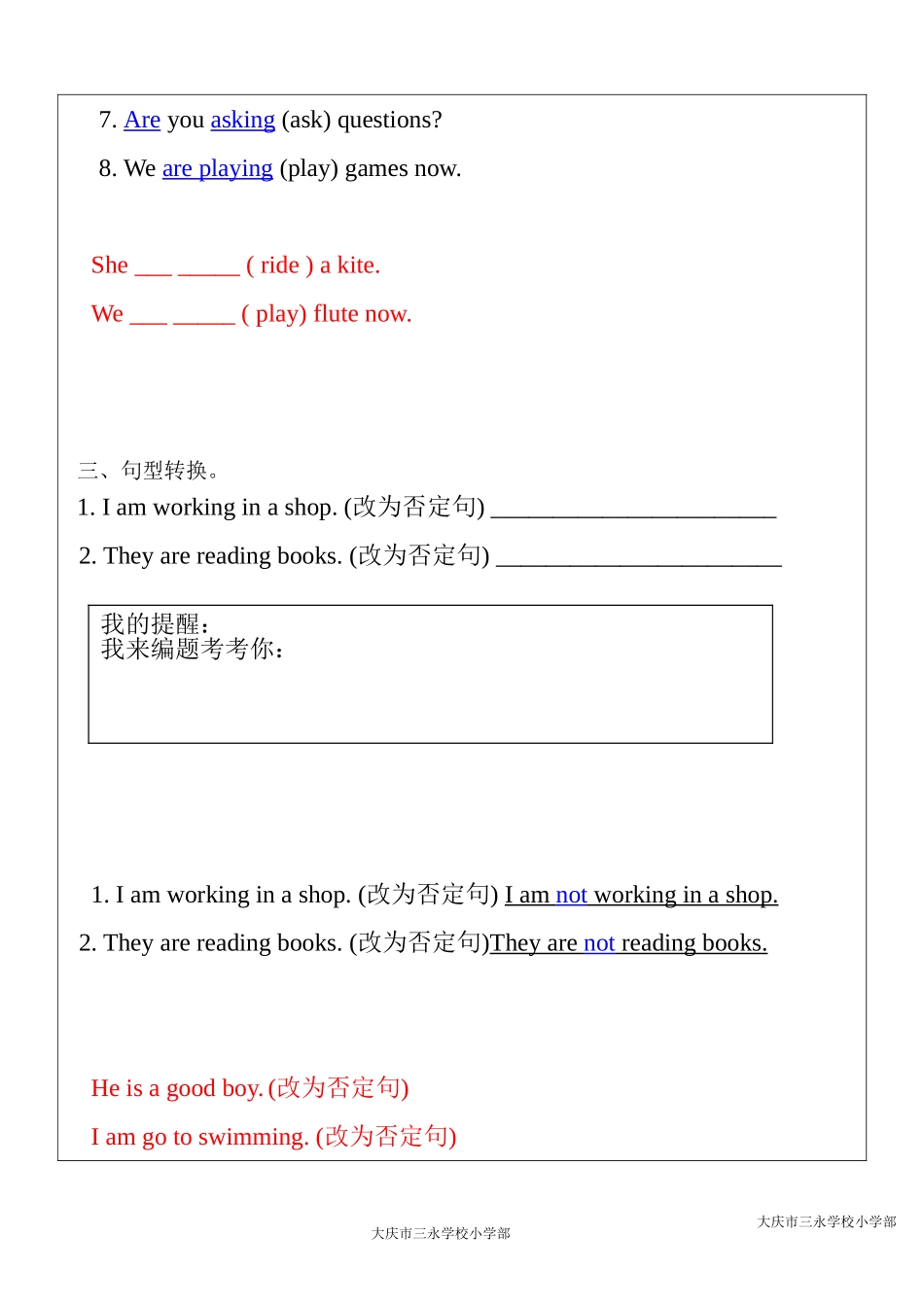 7. Are you asking (ask) questions?

8. We are playing (play) games now.

She ____ ____ ( ride ) a kite.

We ____ ____ ( play) flute now.

三、句型转换。

1. I am working in a shop. (改为否定句) ____

2. They are reading books. (改为否定句) ____

我的提醒：
我来编题考考你：

1. I am working in a shop. (改为否定句) I am not working in a shop.

2. They are reading books. (改为否定句)They are not reading books.

He is a good boy. (改为否定句)

I am go to swimming. (改为否定句)

大庆市三永学校小学部

大庆市三永学校小学部